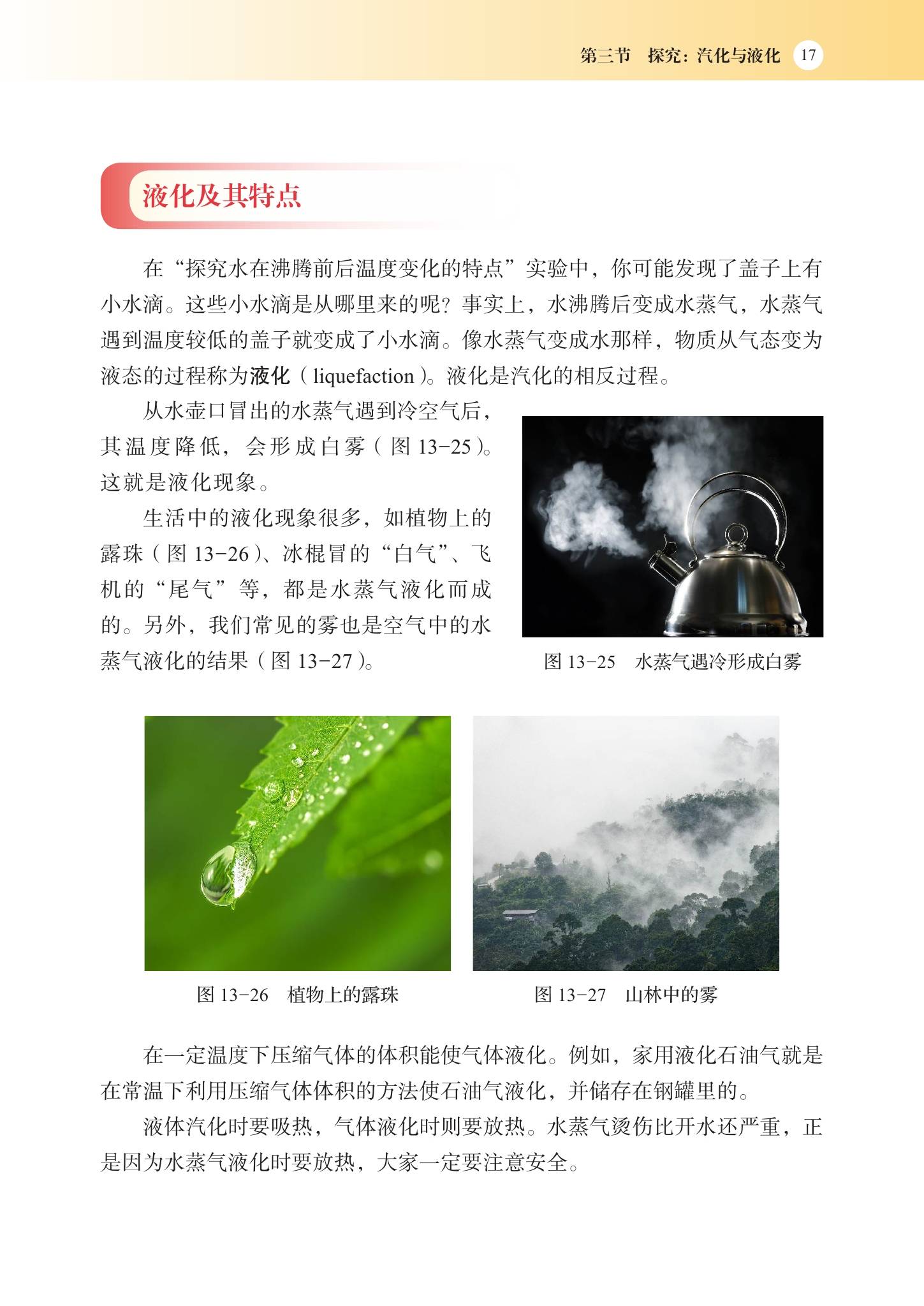 第三节　探究：汽化与液化　17

液化及其特点

在“探究水在沸腾前后温度变化的特点”实验中，你可能发现了盖子上有小水滴。这些小水滴是从哪里来的呢？事实上，水沸腾后变成水蒸气，水蒸气遇到温度较低的盖子就变成了小水滴。像水蒸气变成水那样，物质从气态变为液态的过程称为液化（liquefaction）。液化是汽化的相反过程。

从水壶口冒出的水蒸气遇到冷空气后，其温度降低，会形成白雾（图 13-25）。这就是液化现象。

生活中的液化现象很多，如植物上的露珠（图 13-26）、冰棍冒的“白气”、飞机的“尾气”等，都是水蒸气液化而成的。另外，我们常见的雾也是空气中的水蒸气液化的结果（图 13-27）。

图 13-25　水蒸气遇冷形成白雾

图 13-26　植物上的露珠

图 13-27　山林中的雾

在一定温度下压缩气体的体积能使气体液化。例如，家用液化石油气就是在常温下利用压缩气体体积的方法使石油气液化，并储存在钢罐里的。

液体汽化时要吸热，气体液化时则要放热。水蒸气烫伤比开水还严重，正是因为水蒸气液化时要放热，大家一定要注意安全。